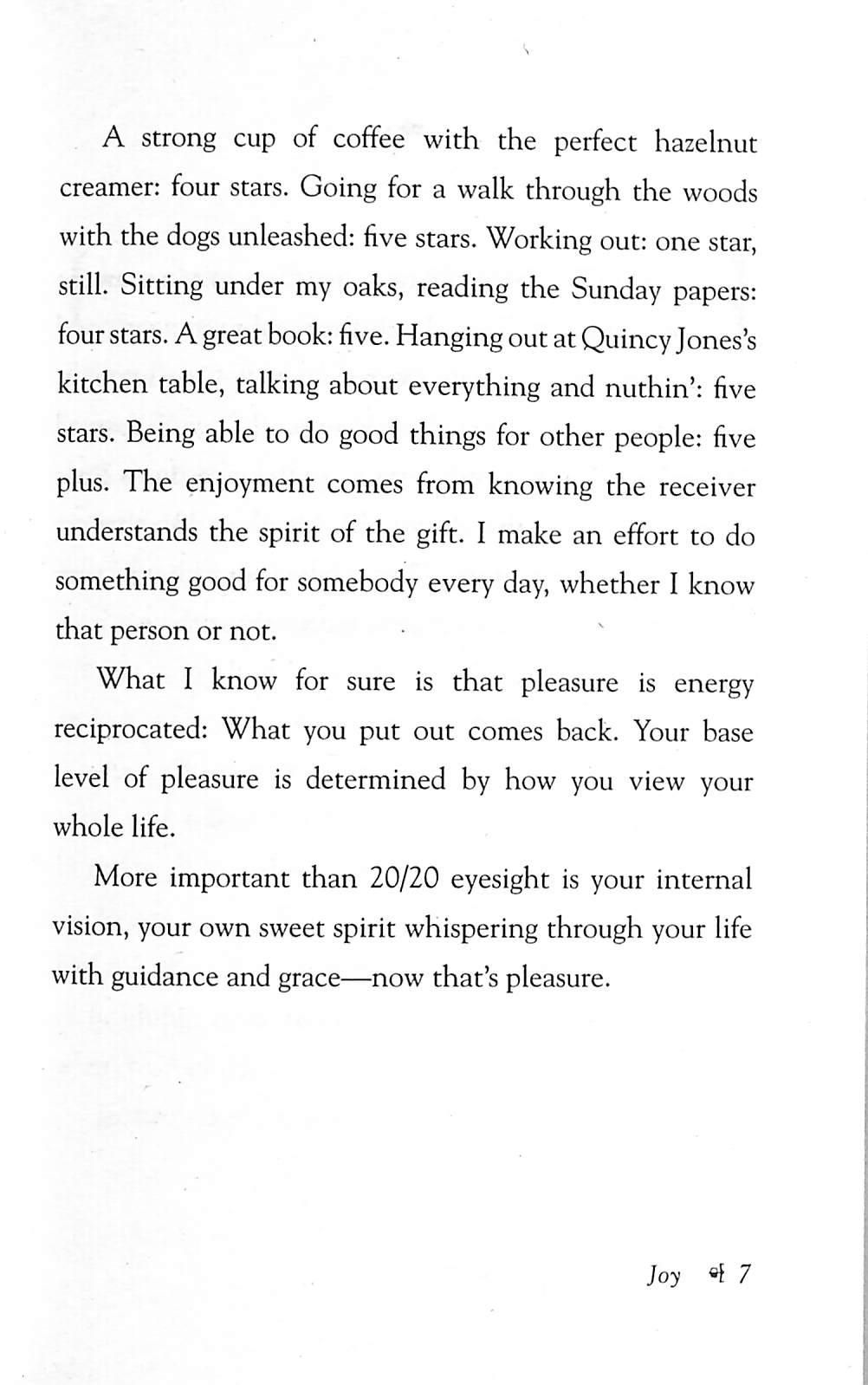 A strong cup of coffee with the perfect hazelnut creamer: four stars. Going for a walk through the woods with the dogs unleashed: five stars. Working out: one star, still. Sitting under my oaks, reading the Sunday papers: four stars. A great book: five. Hanging out at Quincy Jones's kitchen table, talking about everything and nuthin': five stars. Being able to do good things for other people: five plus. The enjoyment comes from knowing the receiver understands the spirit of the gift. I make an effort to do something good for somebody every day, whether I know that person or not.

What I know for sure is that pleasure is energy reciprocated: What you put out comes back. Your base level of pleasure is determined by how you view your whole life.

More important than 20/20 eyesight is your internal vision, your own sweet spirit whispering through your life with guidance and grace—now that's pleasure.

Joy 7